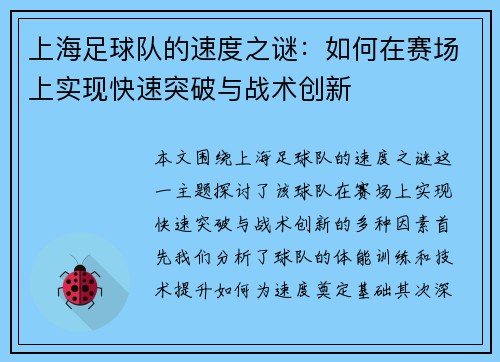 上海足球队的速度之谜：如何在赛场上实现快速突破与战术创新

本文围绕上海足球队的速度之谜这一主题探讨了该球队在赛场上实现快速突破与战术创新的多种因素首先我们分析了球队的体能训练和技术提升如何为速度奠定基础其次深